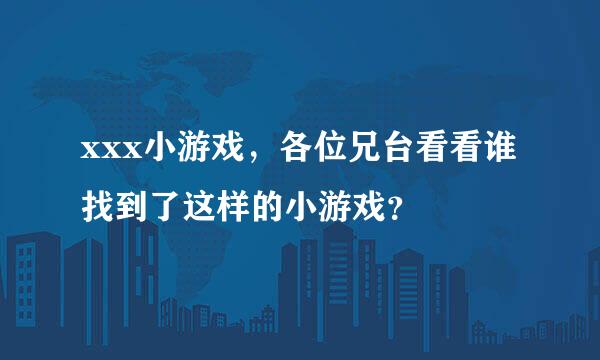 xxx小游戏，各位兄台看看谁找到了这样的小游戏？